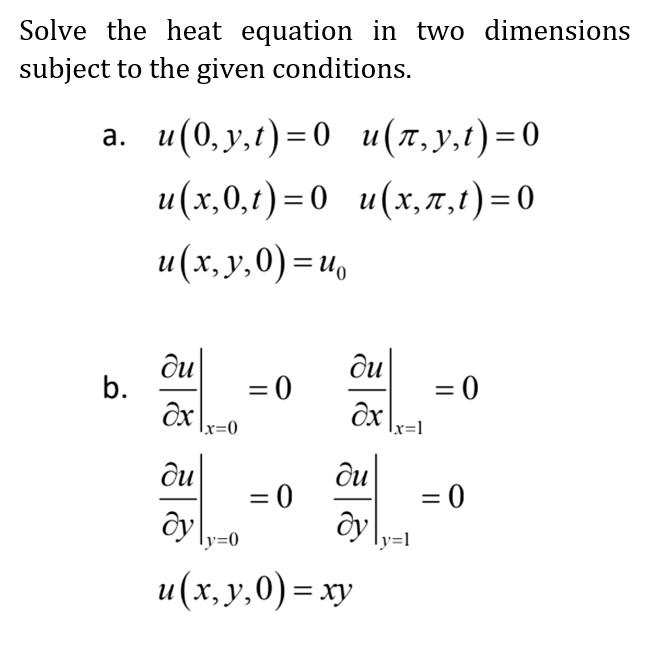 Solve the heat equation in two dimensions subject to the given conditions.

a. $u(0,y,t)=0 \quad u(\pi,y,t)=0$

$u(x,0,t)=0 \quad u(x,\pi,t)=0$

$u(x,y,0)=u_0$

b. $\left.\frac{\partial u}{\partial x}\right|_{x=0}=0 \quad \left.\frac{\partial u}{\partial x}\right|_{x=1}=0$

$\left.\frac{\partial u}{\partial y}\right|_{y=0}=0 \quad \left.\frac{\partial u}{\partial y}\right|_{y=1}=0$

$u(x,y,0)=xy$